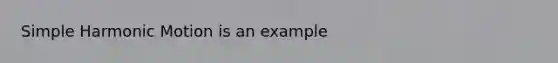 Simple Harmonic Motion is an example